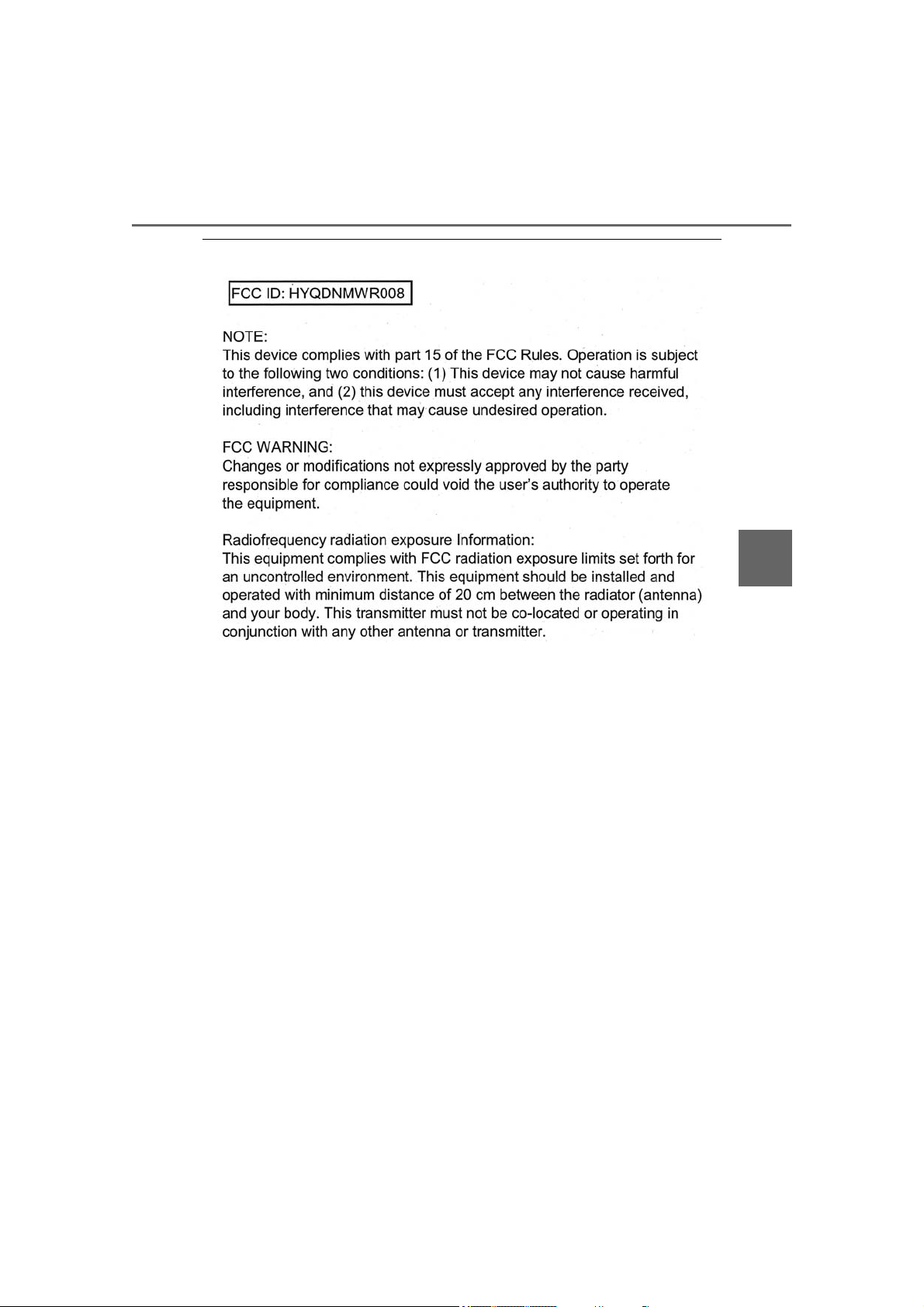 FCC ID: HYQDNMWR008

NOTE:
This device complies with part 15 of the FCC Rules. Operation is subject to the following two conditions: (1) This device may not cause harmful interference, and (2) this device must accept any interference received, including interference that may cause undesired operation.

FCC WARNING:
Changes or modifications not expressly approved by the party responsible for compliance could void the user's authority to operate the equipment.

Radiofrequency radiation exposure Information:
This equipment complies with FCC radiation exposure limits set forth for an uncontrolled environment. This equipment should be installed and operated with minimum distance of 20 cm between the radiator (antenna) and your body. This transmitter must not be co-located or operating in conjunction with any other antenna or transmitter.